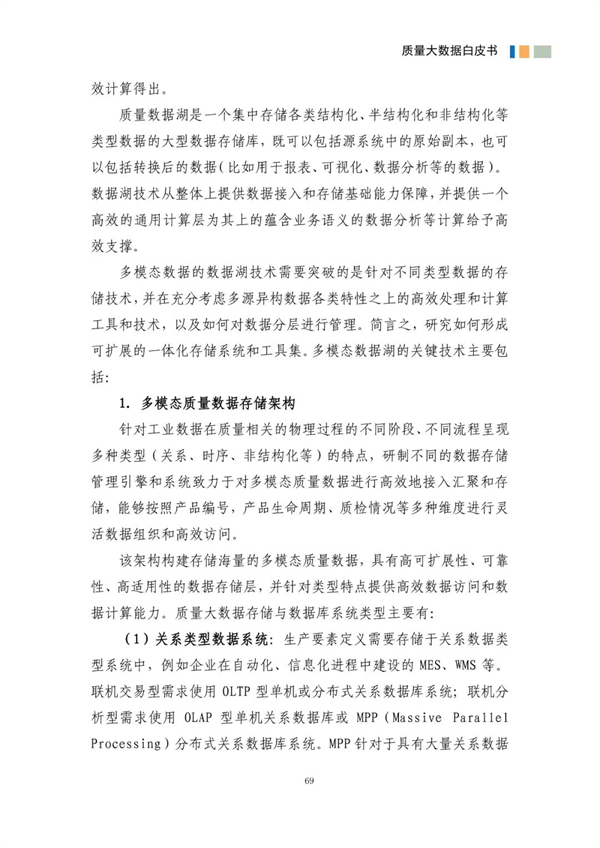 质量大数据白皮书

效计算得出。

质量数据湖是一个集中存储各类结构化、半结构化和非结构化等类型数据的大型数据存储库，既可以包括源系统中的原始副本，也可以包括转换后的数据（比如用于报表、可视化、数据分析等的数据）。数据湖技术从整体上提供数据接入和存储基础能力保障，并提供一个高效的通用计算层为其上的蕴含业务语义的数据分析等计算给予高效支撑。

多模态数据的数据湖技术需要突破的是针对不同类型数据的存储技术，并在充分考虑多源异构数据各类特性之上的高效处理和计算工具和技术，以及如何对数据分层进行管理。简言之，研究如何形成可扩展的一体化存储系统和工具集。多模态数据湖的关键技术主要包括：

1. 多模态质量数据存储架构

针对工业数据在质量相关的物理过程的不同阶段、不同流程呈现多种类型（关系、时序、非结构化等）的特点，研制不同的数据存储管理引擎和系统致力于对多模态质量数据进行高效地接入汇聚和存储，能够按照产品编号，产品生命周期、质检情况等多种维度进行灵活数据组织和高效访问。

该架构构建存储海量的多模态质量数据，具有高可扩展性、可靠性、高适用性的数据存储层，并针对类型特点提供高效数据访问和数据计算能力。质量大数据存储与数据库系统类型主要有：

（1）关系类型数据系统：生产要素定义需要存储于关系数据类型系统中，例如企业在自动化、信息化进程中建设的 MES、WMS 等。联机交易型需求使用 OLTP 型单机或分布式关系数据库系统；联机分析型需求使用 OLAP 型单机关系数据库或 MPP（Massive Parallel Processing）分布式关系数据库系统。MPP 针对于具有大量关系数据

69